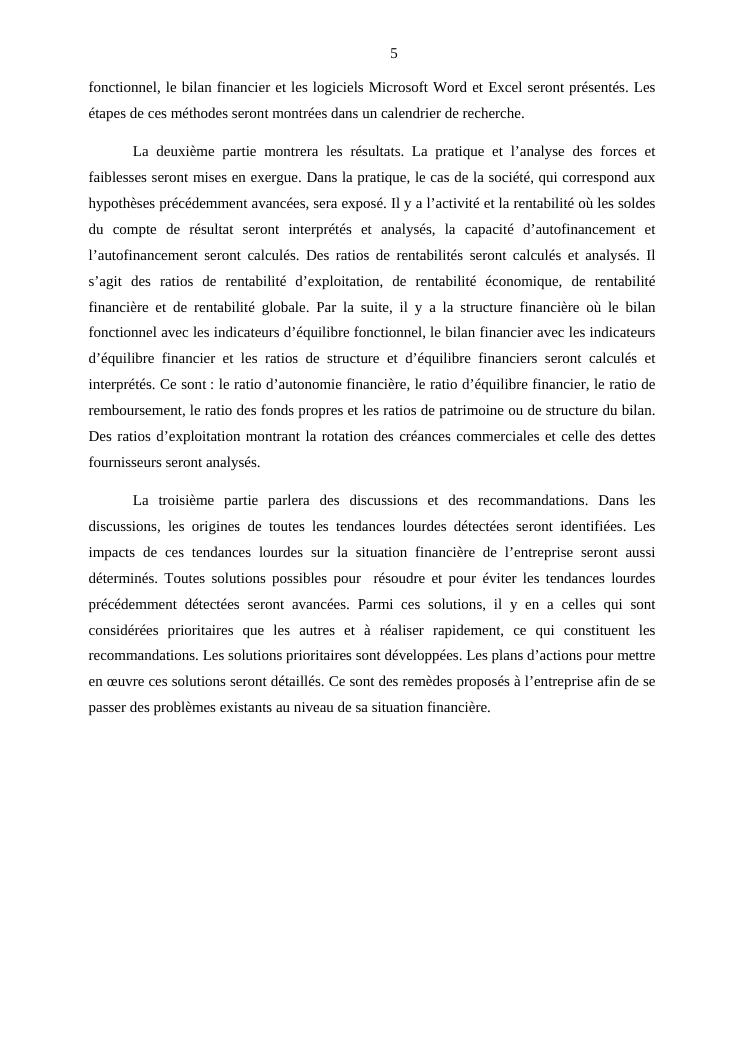 5

fonctionnel, le bilan financier et les logiciels Microsoft Word et Excel seront présentés. Les étapes de ces méthodes seront montrées dans un calendrier de recherche.

La deuxième partie montrera les résultats. La pratique et l’analyse des forces et faiblesses seront mises en exergue. Dans la pratique, le cas de la société, qui correspond aux hypothèses précédemment avancées, sera exposé. Il y a l’activité et la rentabilité où les soldes du compte de résultat seront interprétés et analysés, la capacité d’autofinancement et l’autofinancement seront calculés. Des ratios de rentabilités seront calculés et analysés. Il s’agit des ratios de rentabilité d’exploitation, de rentabilité économique, de rentabilité financière et de rentabilité globale. Par la suite, il y a la structure financière où le bilan fonctionnel avec les indicateurs d’équilibre fonctionnel, le bilan financier avec les indicateurs d’équilibre financier et les ratios de structure et d’équilibre financiers seront calculés et interprétés. Ce sont : le ratio d’autonomie financière, le ratio d’équilibre financier, le ratio de remboursement, le ratio des fonds propres et les ratios de patrimoine ou de structure du bilan. Des ratios d’exploitation montrant la rotation des créances commerciales et celle des dettes fournisseurs seront analysés.

La troisième partie parlera des discussions et des recommandations. Dans les discussions, les origines de toutes les tendances lourdes détectées seront identifiées. Les impacts de ces tendances lourdes sur la situation financière de l’entreprise seront aussi déterminés. Toutes solutions possibles pour résoudre et pour éviter les tendances lourdes précédemment détectées seront avancées. Parmi ces solutions, il y en a celles qui sont considérées prioritaires que les autres et à réaliser rapidement, ce qui constituent les recommandations. Les solutions prioritaires sont développées. Les plans d’actions pour mettre en œuvre ces solutions seront détaillés. Ce sont des remèdes proposés à l’entreprise afin de se passer des problèmes existants au niveau de sa situation financière.